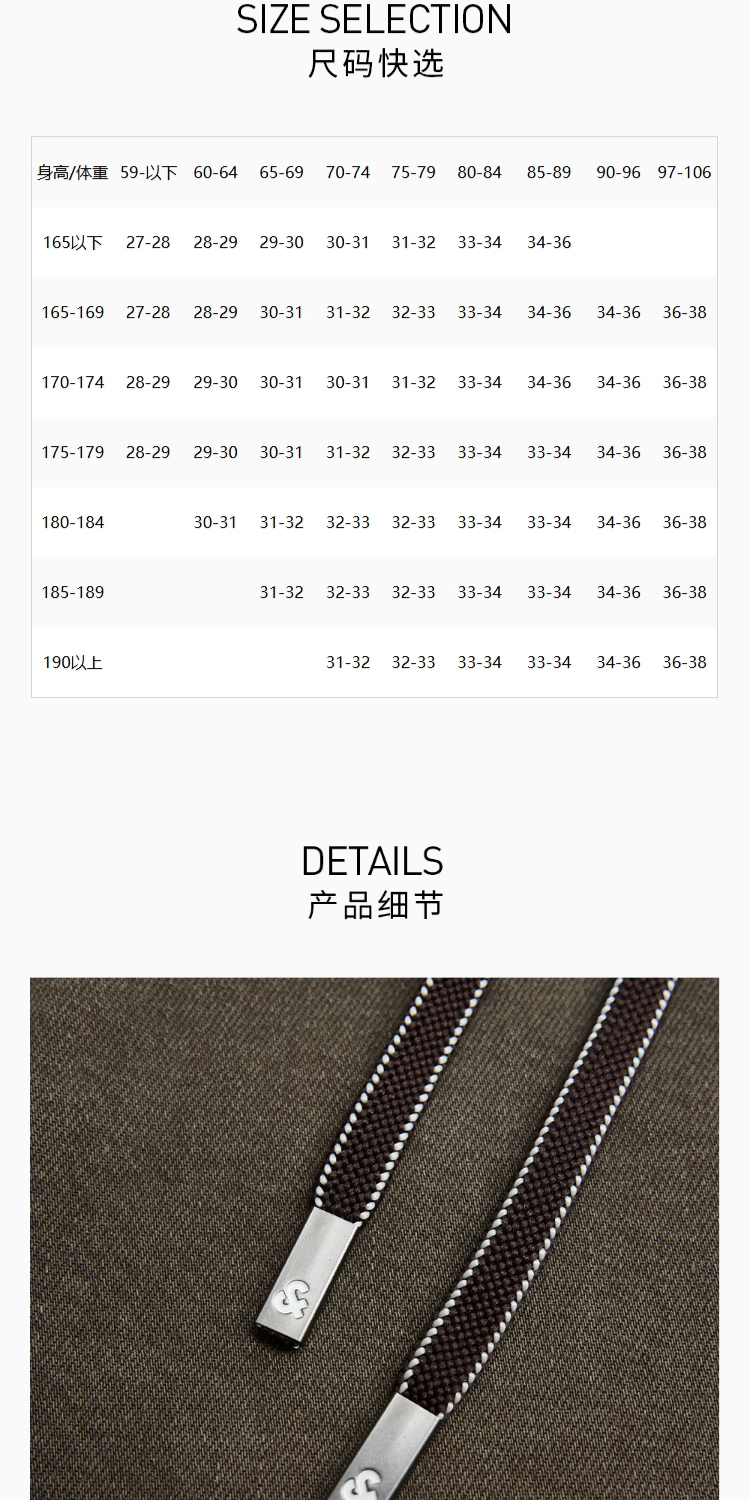 SIZE SELECTION
尺码快选

| 身高/体重 | 59-以下 | 60-64 | 65-69 | 70-74 | 75-79 | 80-84 | 85-89 | 90-96 | 97-106 |
|---|---|---|---|---|---|---|---|---|---|
| 165以下 | 27-28 | 28-29 | 29-30 | 30-31 | 31-32 | 33-34 | 34-36 | | |
| 165-169 | 27-28 | 28-29 | 30-31 | 31-32 | 32-33 | 33-34 | 34-36 | 34-36 | 36-38 |
| 170-174 | 28-29 | 29-30 | 30-31 | 30-31 | 31-32 | 33-34 | 34-36 | 34-36 | 36-38 |
| 175-179 | 28-29 | 29-30 | 30-31 | 31-32 | 32-33 | 33-34 | 33-34 | 34-36 | 36-38 |
| 180-184 | | 30-31 | 31-32 | 32-33 | 32-33 | 33-34 | 33-34 | 34-36 | 36-38 |
| 185-189 | | | 31-32 | 32-33 | 32-33 | 33-34 | 33-34 | 34-36 | 36-38 |
| 190以上 | | | | 31-32 | 32-33 | 33-34 | 33-34 | 34-36 | 36-38 |

DETAILS
产品细节